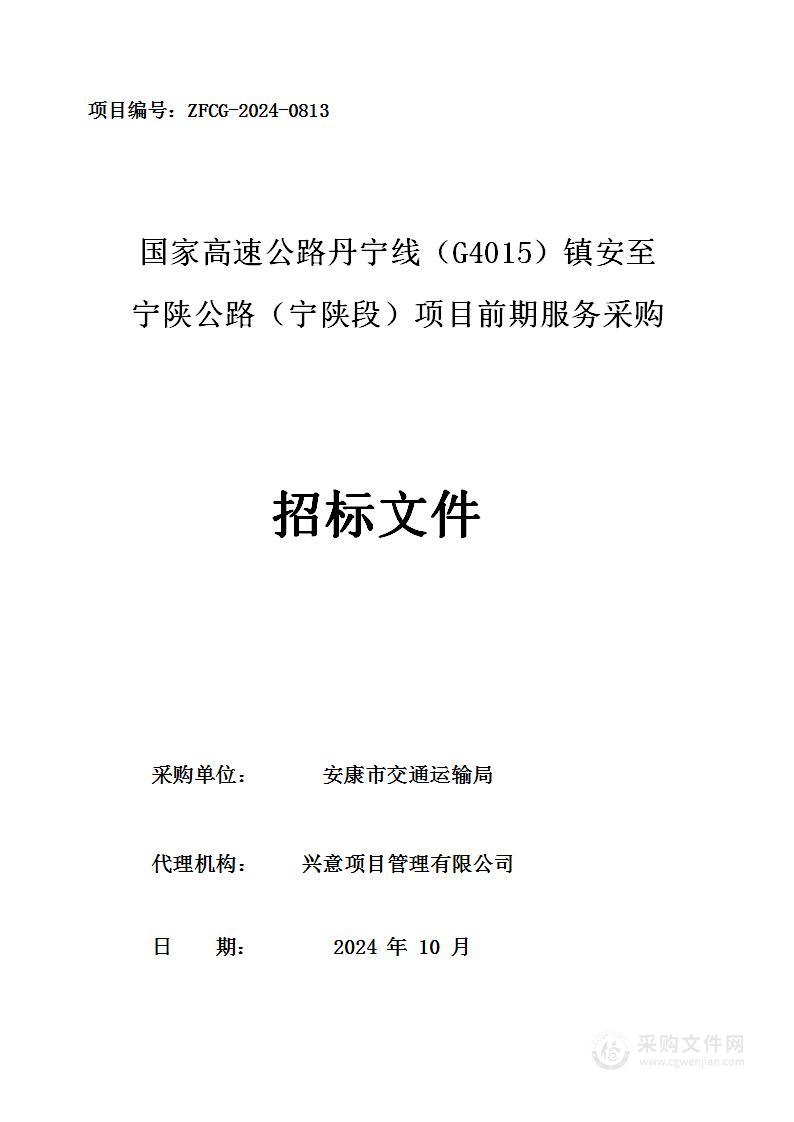 项目编号：ZFCG-2024-0813

国家高速公路丹宁线（G4015）镇安至宁陕公路（宁陕段）项目前期服务采购

招标文件

采购单位： 安康市交通运输局

代理机构： 兴意项目管理有限公司

日 期： 2024 年 10 月

采购文件网
www.cgwenjian.com